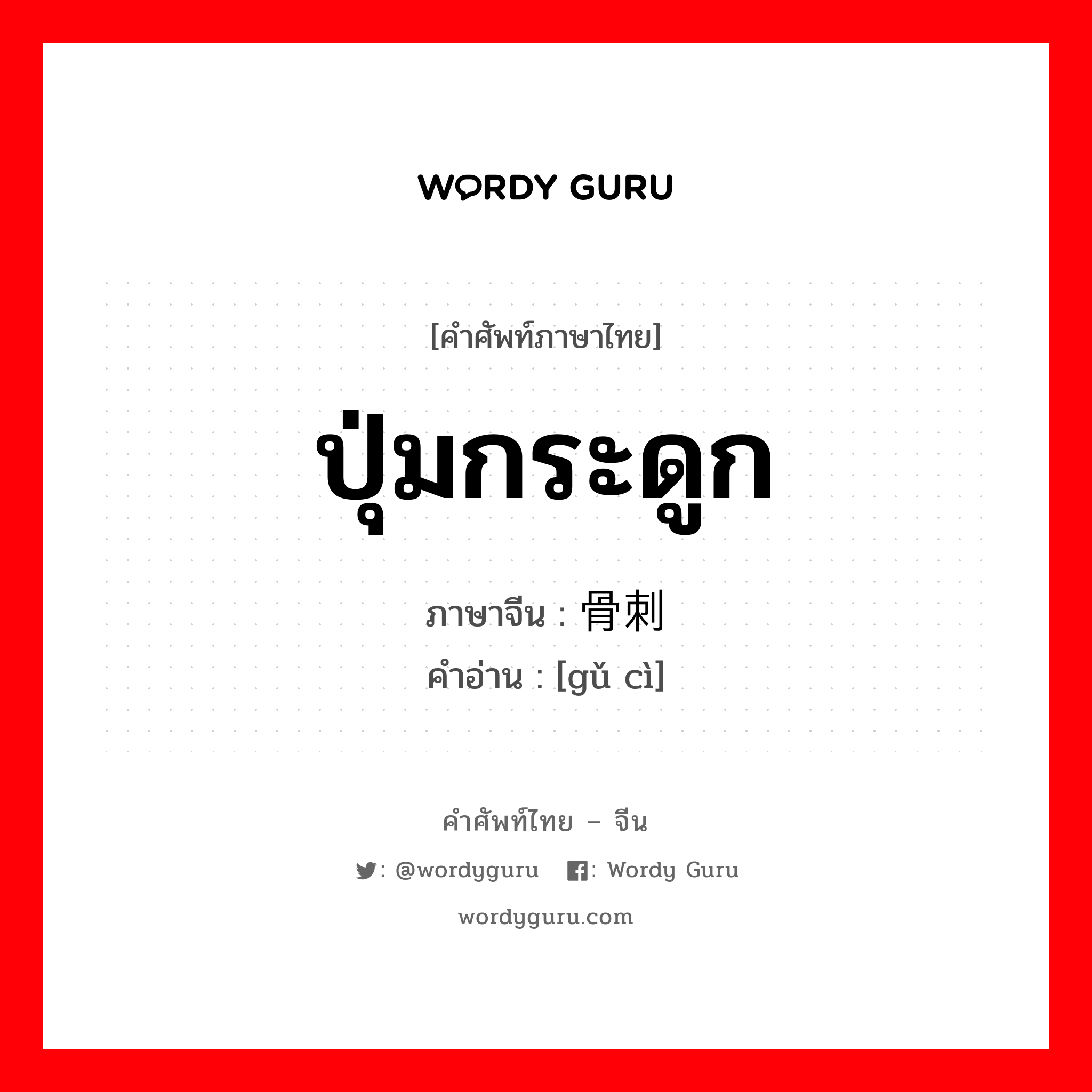 WORDY GURU

[คำศัพท์ภาษาไทย]

ปุ่มกระดูก

ภาษาจีน : 骨刺

คำอ่าน : [gǔ cì]

คำศัพท์ไทย – จีน

: @wordyguru : Wordy Guru

wordyguru.com